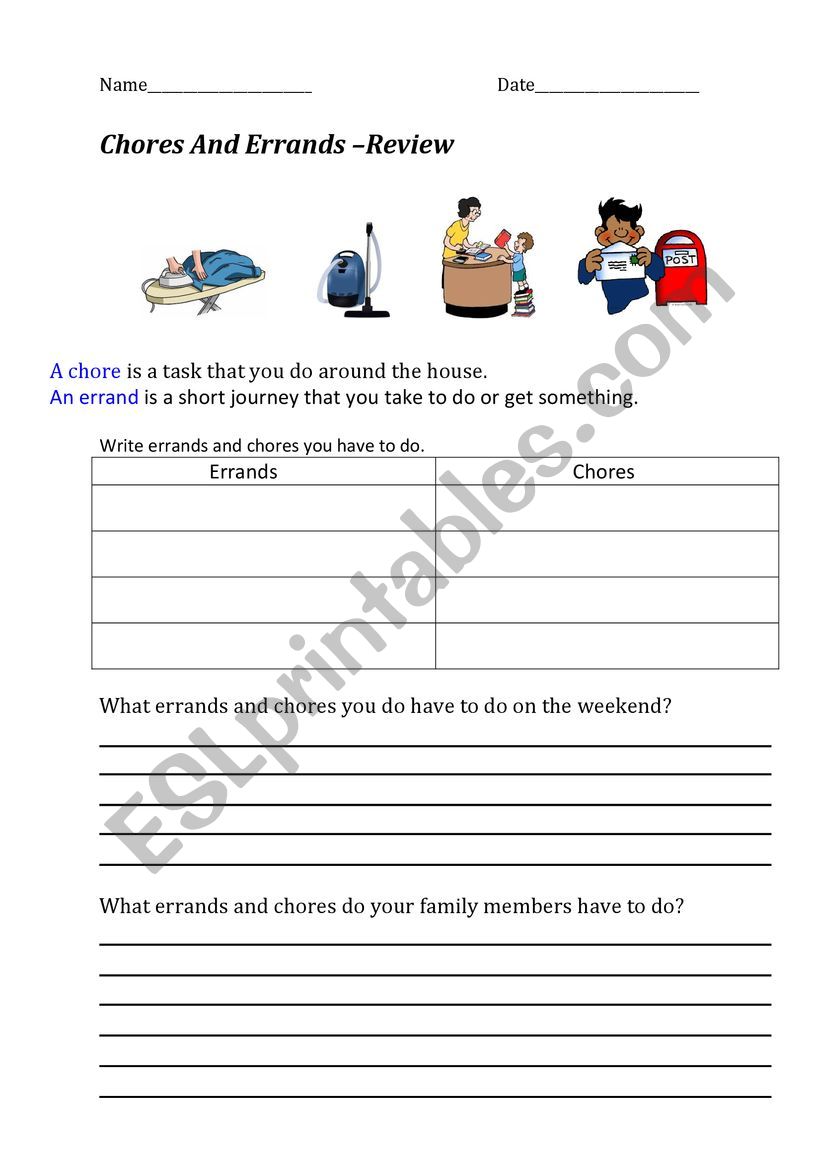 Name____________________ Date____________________

Chores And Errands –Review

POST

A chore is a task that you do around the house.
An errand is a short journey that you take to do or get something.

Write errands and chores you have to do.

| Errands | Chores |
|---|---|
| | |
| | |
| | |
| | |

What errands and chores you do have to do on the weekend?

What errands and chores do your family members have to do?

ESLprintables.com